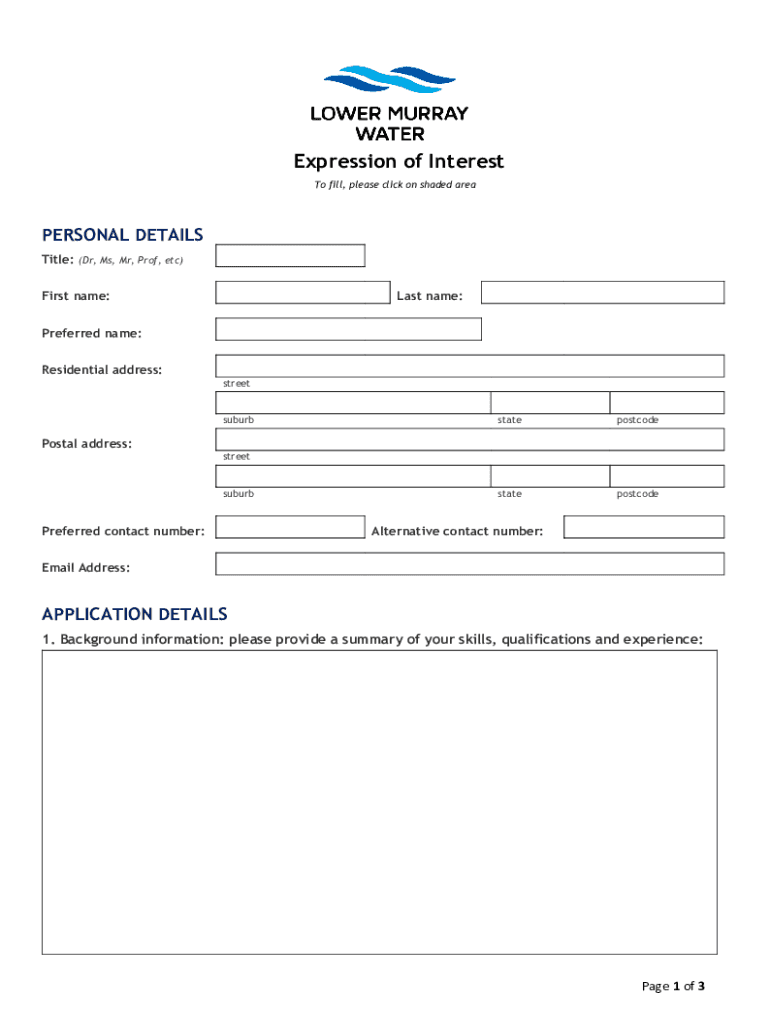 LOWER MURRAY WATER

Expression of Interest

To fill, please click on shaded area

PERSONAL DETAILS

Title: (Dr, Ms, Mr, Prof, etc)

First name:

Last name:

Preferred name:

Residential address:

street

suburb

state

postcode

Postal address:

street

suburb

state

postcode

Preferred contact number:

Alternative contact number:

Email Address:

APPLICATION DETAILS

1. Background information: please provide a summary of your skills, qualifications and experience:

Page 1 of 3